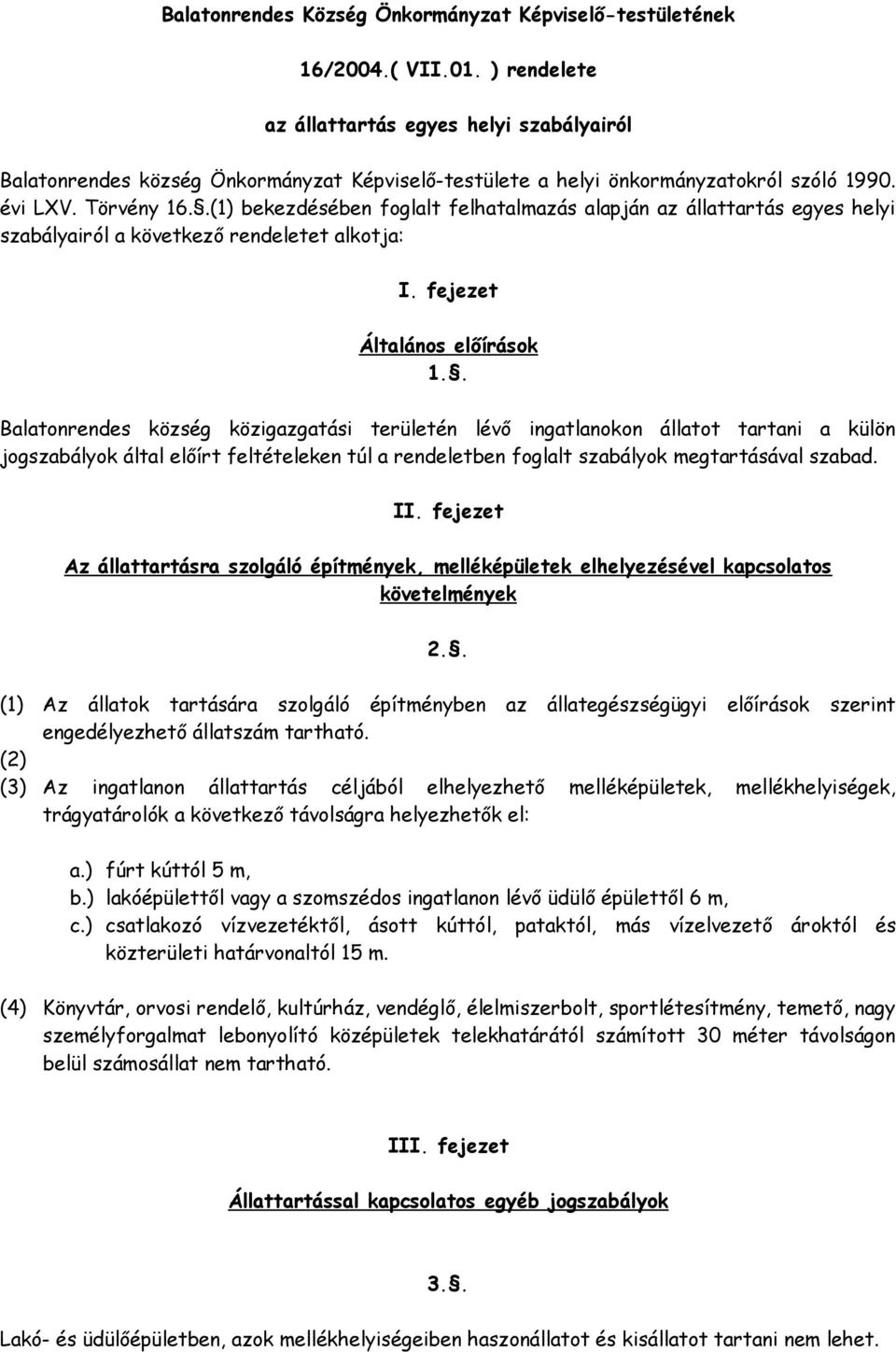 Balatonrendes Község Önkormányzat Képviselő-testületének

16/2004.( VII.01. ) rendelete

az állattartás egyes helyi szabályairól

Balatonrendes község Önkormányzat Képviselő-testülete a helyi önkormányzatokról szóló 1990. évi LXV. Törvény 16.§.(1) bekezdésében foglalt felhatalmazás alapján az állattartás egyes helyi szabályairól a következő rendeletet alkotja:

I. fejezet

Általános előírások

1.§.

Balatonrendes község közigazgatási területén lévő ingatlanokon állatot tartani a külön jogszabályok által előírt feltételeken túl a rendeletben foglalt szabályok megtartásával szabad.

II. fejezet

Az állattartásra szolgáló építmények, melléképületek elhelyezésével kapcsolatos követelmények

2.§.

(1) Az állatok tartására szolgáló építményben az állategészségügyi előírások szerint engedélyezhető állatszám tartható.
(2)
(3) Az ingatlanon állattartás céljából elhelyezhető melléképületek, mellékhelyiségek, trágyatárolók a következő távolságra helyezhetők el:

a.) fúrt kúttól 5 m,
b.) lakóépülettől vagy a szomszédos ingatlanon lévő üdülő épülettől 6 m,
c.) csatlakozó vízvezetéktől, ásott kúttól, pataktól, más vízelvezető ároktól és közterületi határvonaltól 15 m.

(4) Könyvtár, orvosi rendelő, kultúrház, vendéglő, élelmiszerbolt, sportlétesítmény, temető, nagy személyforgalmat lebonyolító középületek telekhatárától számított 30 méter távolságon belül számosállat nem tartható.

III. fejezet

Állattartással kapcsolatos egyéb jogszabályok

3.§.

Lakó- és üdülőépületben, azok mellékhelyiségeiben haszonállatot és kisállatot tartani nem lehet.